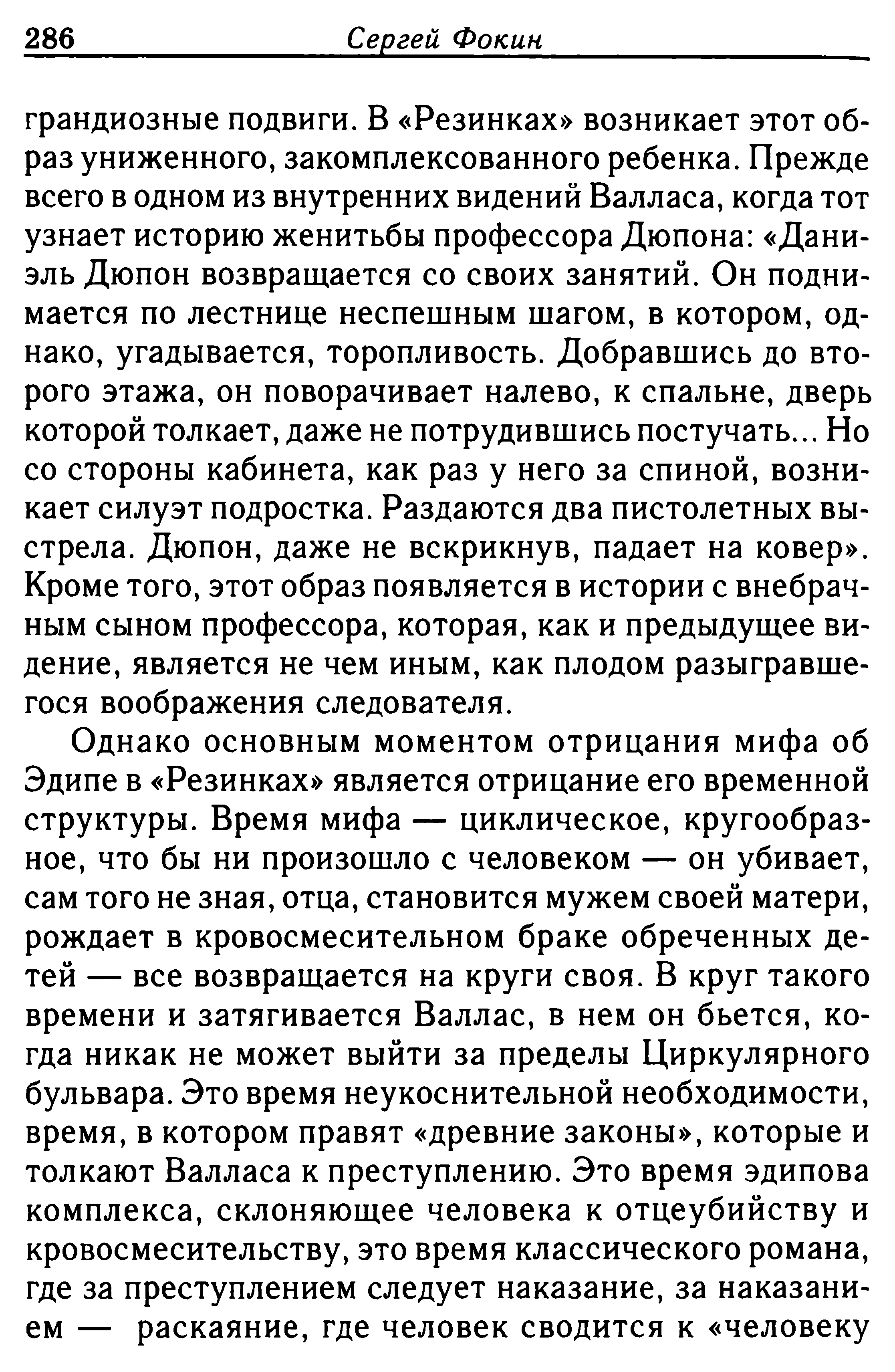 286 Сергей Фокин

грандиозные подвиги. В «Резинках» возникает этот образ униженного, закомплексованного ребенка. Прежде всего в одном из внутренних видений Валласа, когда тот узнает историю женитьбы профессора Дюпона: «Даниэль Дюпон возвращается со своих занятий. Он поднимается по лестнице неспешным шагом, в котором, однако, угадывается, торопливость. Добравшись до второго этажа, он поворачивает налево, к спальне, дверь которой толкает, даже не потрудившись постучать... Но со стороны кабинета, как раз у него за спиной, возникает силуэт подростка. Раздаются два пистолетных выстрела. Дюпон, даже не вскрикнув, падает на ковер». Кроме того, этот образ появляется в истории с внебрачным сыном профессора, которая, как и предыдущее видение, является не чем иным, как плодом разыгравшегося воображения следователя.

Однако основным моментом отрицания мифа об Эдипе в «Резинках» является отрицание его временной структуры. Время мифа — циклическое, кругообразное, что бы ни произошло с человеком — он убивает, сам того не зная, отца, становится мужем своей матери, рождает в кровосмесительном браке обреченных детей — все возвращается на круги своя. В круг такого времени и затягивается Валлас, в нем он бьется, когда никак не может выйти за пределы Циркулярного бульвара. Это время неукоснительной необходимости, время, в котором правят «древние законы», которые и толкают Валласа к преступлению. Это время эдипова комплекса, склоняющее человека к отцеубийству и кровосмесительству, это время классического романа, где за преступлением следует наказание, за наказанием — раскаяние, где человек сводится к «человеку